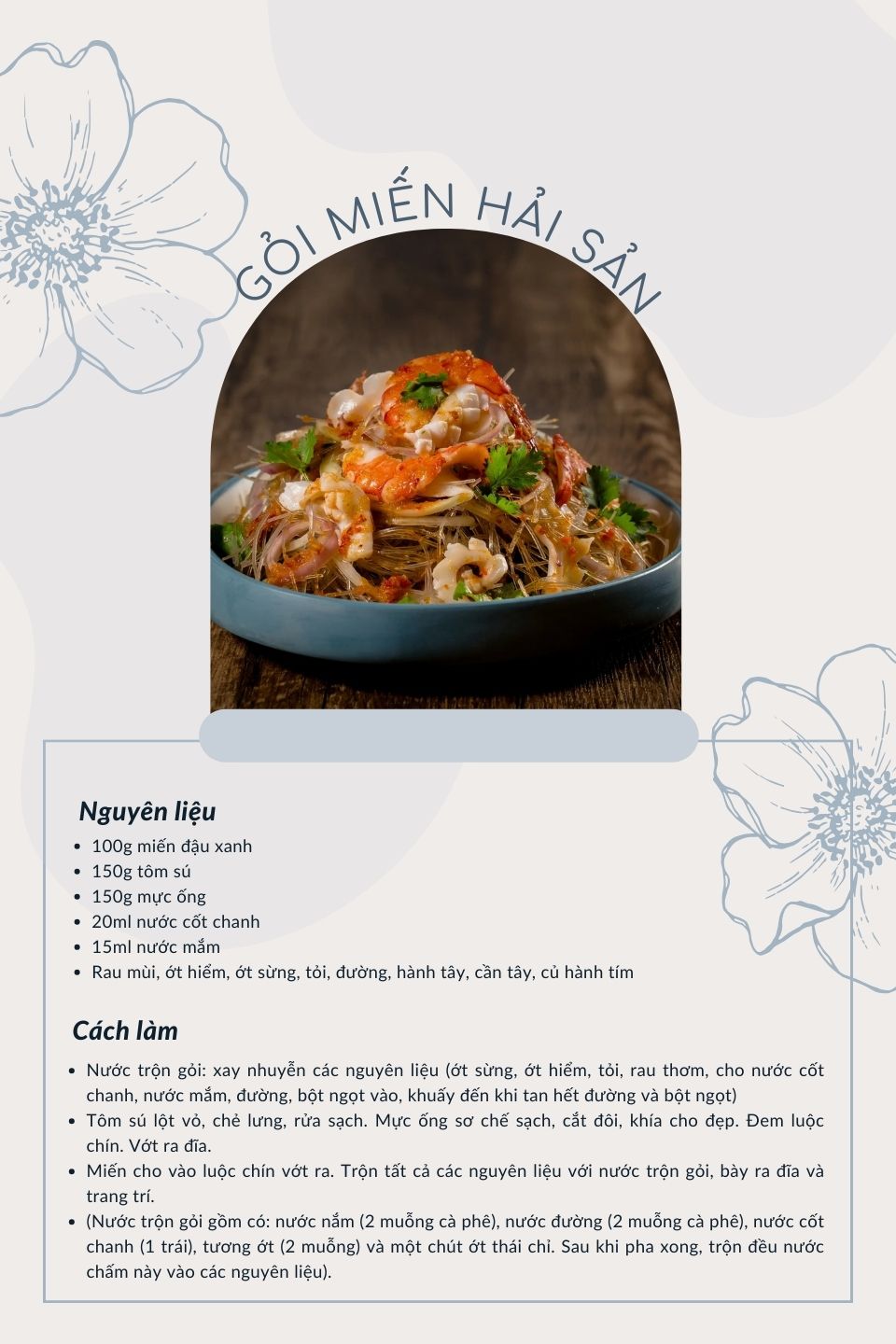 GỎI MIẾN HẢI SẢN

Nguyên liệu

- 100g miến đậu xanh
- 150g tôm sú
- 150g mực ống
- 20ml nước cốt chanh
- 15ml nước mắm
- Rau mùi, ớt hiểm, ớt sừng, tỏi, đường, hành tây, cần tây, củ hành tím

Cách làm

- Nước trộn gỏi: xay nhuyễn các nguyên liệu (ớt sừng, ớt hiểm, tỏi, rau thơm, cho nước cốt chanh, nước mắm, đường, bột ngọt vào, khuấy đến khi tan hết đường và bột ngọt)
- Tôm sú lột vỏ, chẻ lưng, rửa sạch. Mực ống sơ chế sạch, cắt đôi, khía cho đẹp. Đem luộc chín. Vớt ra đĩa.
- Miến cho vào luộc chín vớt ra. Trộn tất cả các nguyên liệu với nước trộn gỏi, bày ra đĩa và trang trí.
- (Nước trộn gỏi gồm có: nước nắm (2 muỗng cà phê), nước đường (2 muỗng cà phê), nước cốt chanh (1 trái), tương ớt (2 muỗng) và một chút ớt thái chỉ. Sau khi pha xong, trộn đều nước chấm này vào các nguyên liệu).